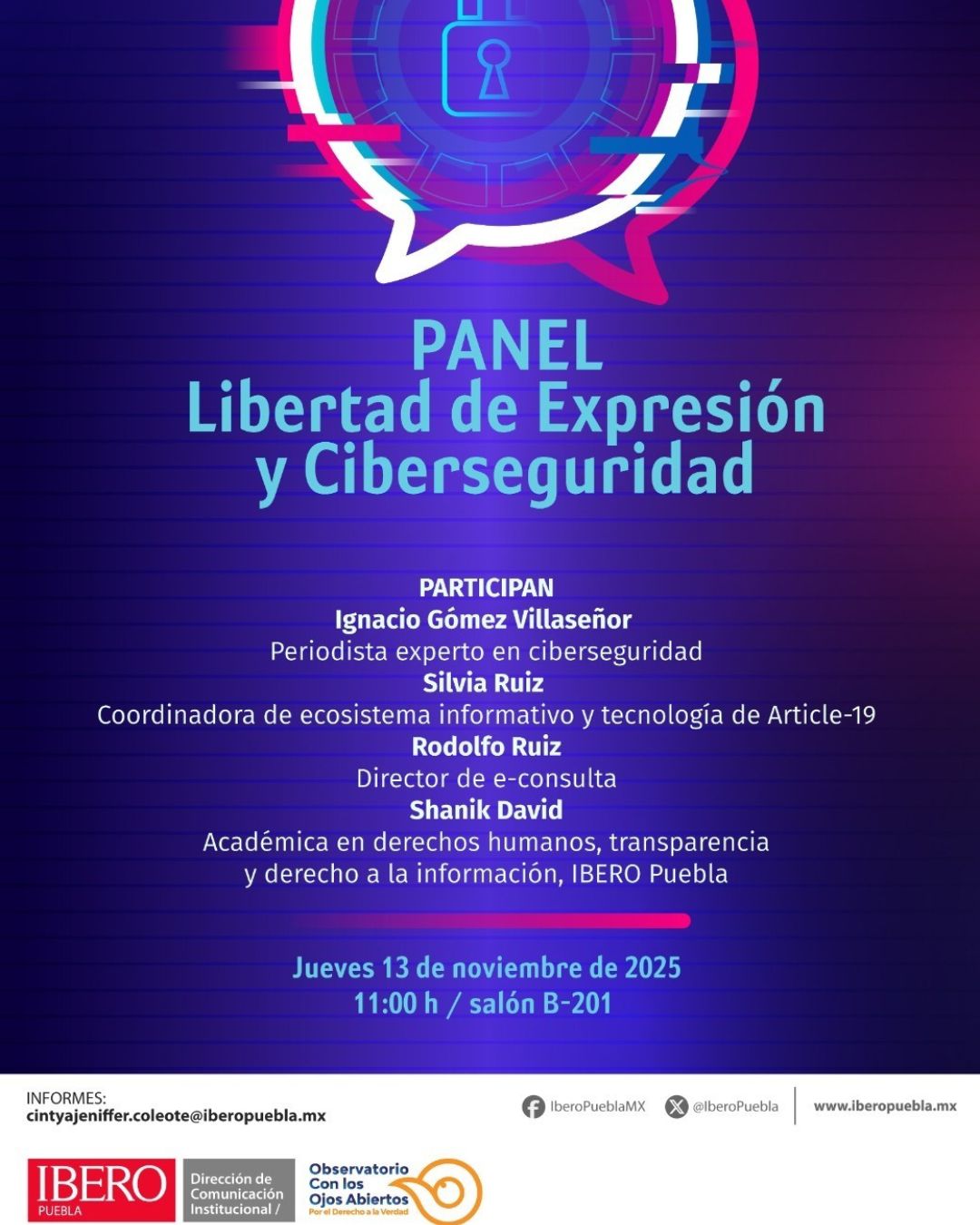 PANEL
Libertad de Expresión y Ciberseguridad

PARTICIPAN
Ignacio Gómez Villaseñor
Periodista experto en ciberseguridad
Silvia Ruiz
Coordinadora de ecosistema informativo y tecnología de Article-19
Rodolfo Ruiz
Director de e-consulta
Shanik David
Académica en derechos humanos, transparencia y derecho a la información, IBERO Puebla

Jueves 13 de noviembre de 2025
11:00 h / salón B-201

INFORMES:
cintyajeniffer.coleote@iberopuebla.mx

IberoPueblaMX @IberoPuebla www.iberopuebla.mx

IBERO PUEBLA
Dirección de Comunicación Institucional /
Observatorio Con los Ojos Abiertos
Por el Derecho a la Verdad